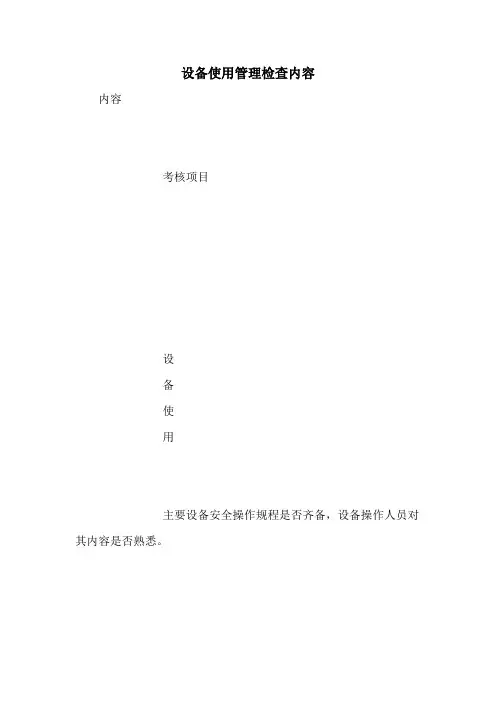 设备使用管理检查内容

内容

考核项目

设
备
使
用

主要设备安全操作规程是否齐备，设备操作人员对其内容是否熟悉。